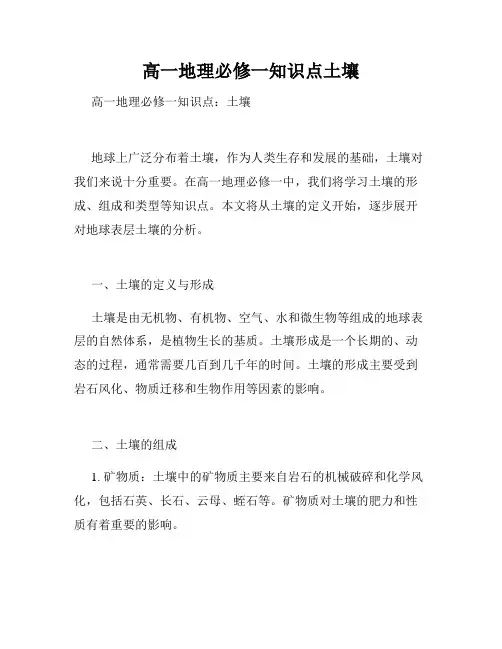 高一地理必修一知识点土壤

高一地理必修一知识点：土壤

地球上广泛分布着土壤，作为人类生存和发展的基础，土壤对我们来说十分重要。在高一地理必修一中，我们将学习土壤的形成、组成和类型等知识点。本文将从土壤的定义开始，逐步展开对地球表层土壤的分析。

一、土壤的定义与形成

土壤是由无机物、有机物、空气、水和微生物等组成的地球表层的自然体系，是植物生长的基质。土壤形成是一个长期的、动态的过程，通常需要几百到几千年的时间。土壤的形成主要受到岩石风化、物质迁移和生物作用等因素的影响。

二、土壤的组成

1. 矿物质：土壤中的矿物质主要来自岩石的机械破碎和化学风化，包括石英、长石、云母、蛭石等。矿物质对土壤的肥力和性质有着重要的影响。